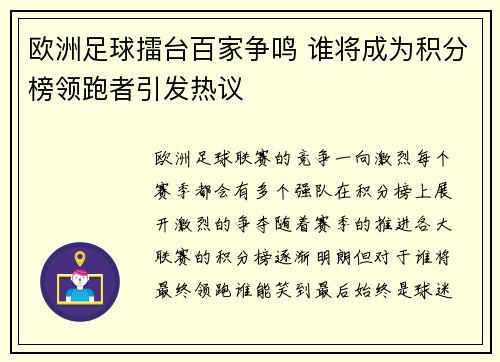 欧洲足球擂台百家争鸣 谁将成为积分榜领跑者引发热议

欧洲足球联赛的竞争一向激烈每个赛季都会有多个强队在积分榜上展开激烈的争夺随着赛季的推进各大联赛的积分榜逐渐明朗但对于谁将最终领跑谁能笑到最后始终是球迷